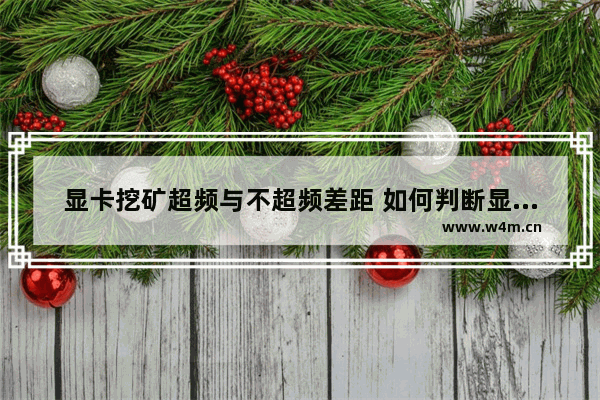 显卡挖矿超频与不超频差距 如何判断显...

www.w4m.cn